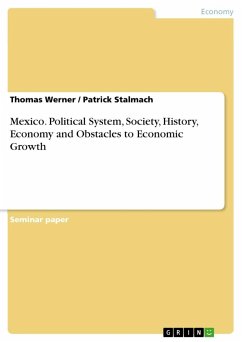 Economy

Thomas Werner / Patrick Stalmach

Mexico. Political System, Society, History, Economy and Obstacles to Economic Growth

Seminar paper

GRIN